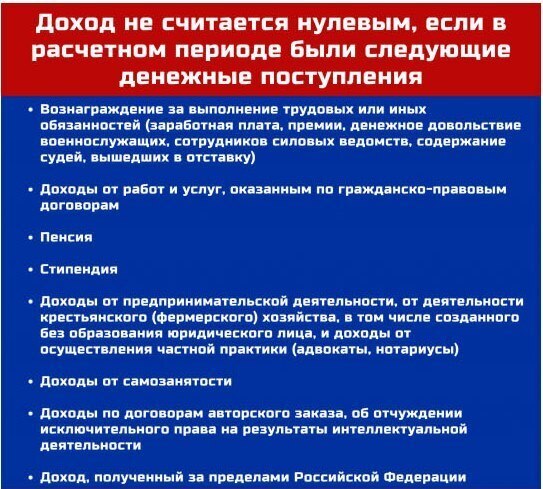 Доход не считается нулевым, если в расчетном периоде были следующие денежные поступления

• Вознаграждение за выполнение трудовых или иных обязанностей (заработная плата, премии, денежное довольствие военнослужащих, сотрудников силовых ведомств, содержание судей, вышедших в отставку)

• Доходы от работ и услуг, оказанным по гражданско-правовым договорам

• Пенсия

• Стипендия

• Доходы от предпринимательской деятельности, от деятельности крестьянского (фермерского) хозяйства, в том числе созданного без образования юридического лица, и доходы от осуществления частной практики (адвокаты, нотариусы)

• Доходы от самозанятости

• Доходы по договорам авторского заказа, об отчуждении исключительного права на результаты интеллектуальной деятельности

• Доход, полученный за пределами Российской Федерации